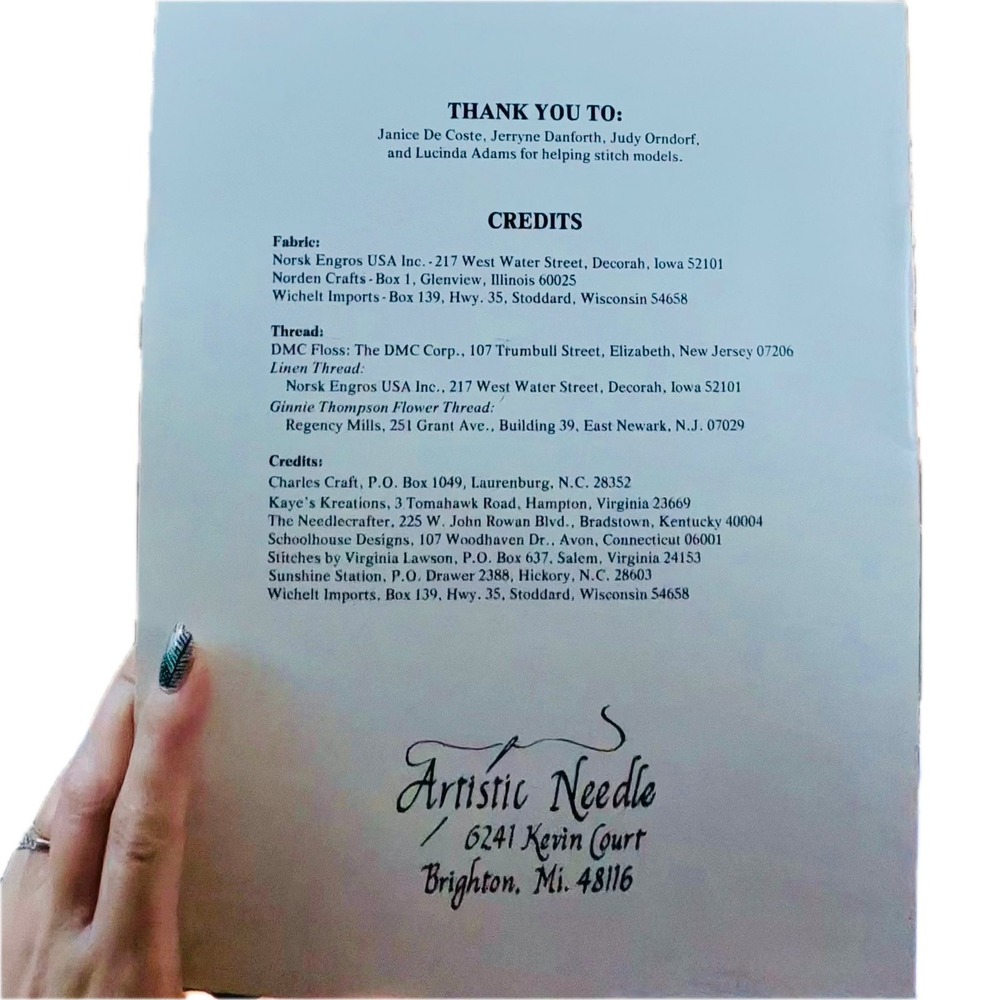 THANK YOU TO:

Janice De Coste, Jerryne Danforth, Judy Orndorf, and Lucinda Adams for helping stitch models.

CREDITS

Fabric:
Norsk Engros USA Inc. - 217 West Water Street, Decorah, Iowa 52101
Norden Crafts - Box 1, Glenview, Illinois 60025
Wichelt Imports - Box 139, Hwy. 35, Stoddard, Wisconsin 54658

Thread:
DMC Floss: The DMC Corp., 107 Trumbull Street, Elizabeth, New Jersey 07206
Linen Thread:
Norsk Engros USA Inc., 217 West Water Street, Decorah, Iowa 52101
Ginnie Thompson Flower Thread:
Regency Mills, 251 Grant Ave., Building 39, East Newark, N.J. 07029

Credits:
Charles Craft, P.O. Box 1049, Laurenburg, N.C. 28352
Kaye's Kreations, 3 Tomahawk Road, Hampton, Virginia 23669
The Needlecrafter, 225 W. John Rowan Blvd., Bradstown, Kentucky 40004
Schoolhouse Designs, 107 Woodhaven Dr., Avon, Connecticut 06001
Stitches by Virginia Lawson, P.O. Box 637, Salem, Virginia 24153
Sunshine Station, P.O. Drawer 2388, Hickory, N.C. 28603
Wichelt Imports, Box 139, Hwy. 35, Stoddard, Wisconsin 54658

Artistic Needle
6241 Kevin Court
Brighton, Mi. 48116